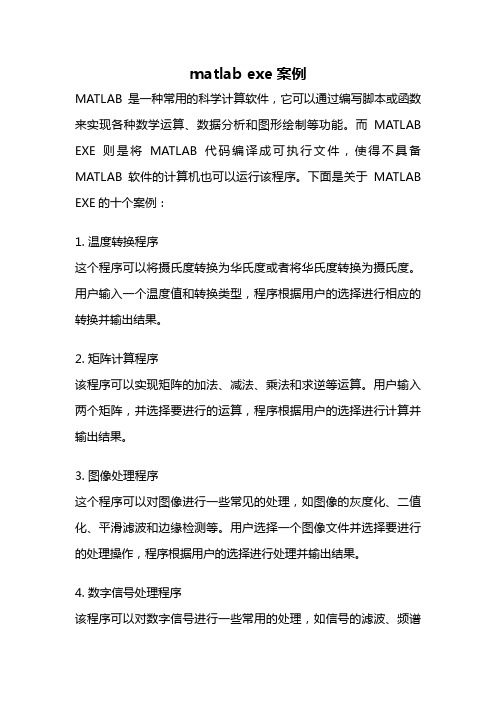 matlab exe 案例

MATLAB 是一种常用的科学计算软件，它可以通过编写脚本或函数来实现各种数学运算、数据分析和图形绘制等功能。而 MATLAB EXE 则是将 MATLAB 代码编译成可执行文件，使得不具备 MATLAB 软件的计算机也可以运行该程序。下面是关于 MATLAB EXE 的十个案例：

1. 温度转换程序
这个程序可以将摄氏度转换为华氏度或者将华氏度转换为摄氏度。用户输入一个温度值和转换类型，程序根据用户的选择进行相应的转换并输出结果。

2. 矩阵计算程序
该程序可以实现矩阵的加法、减法、乘法和求逆等运算。用户输入两个矩阵，并选择要进行的运算，程序根据用户的选择进行计算并输出结果。

3. 图像处理程序
这个程序可以对图像进行一些常见的处理，如图像的灰度化、二值化、平滑滤波和边缘检测等。用户选择一个图像文件并选择要进行的处理操作，程序根据用户的选择进行处理并输出结果。

4. 数字信号处理程序
该程序可以对数字信号进行一些常用的处理，如信号的滤波、频谱